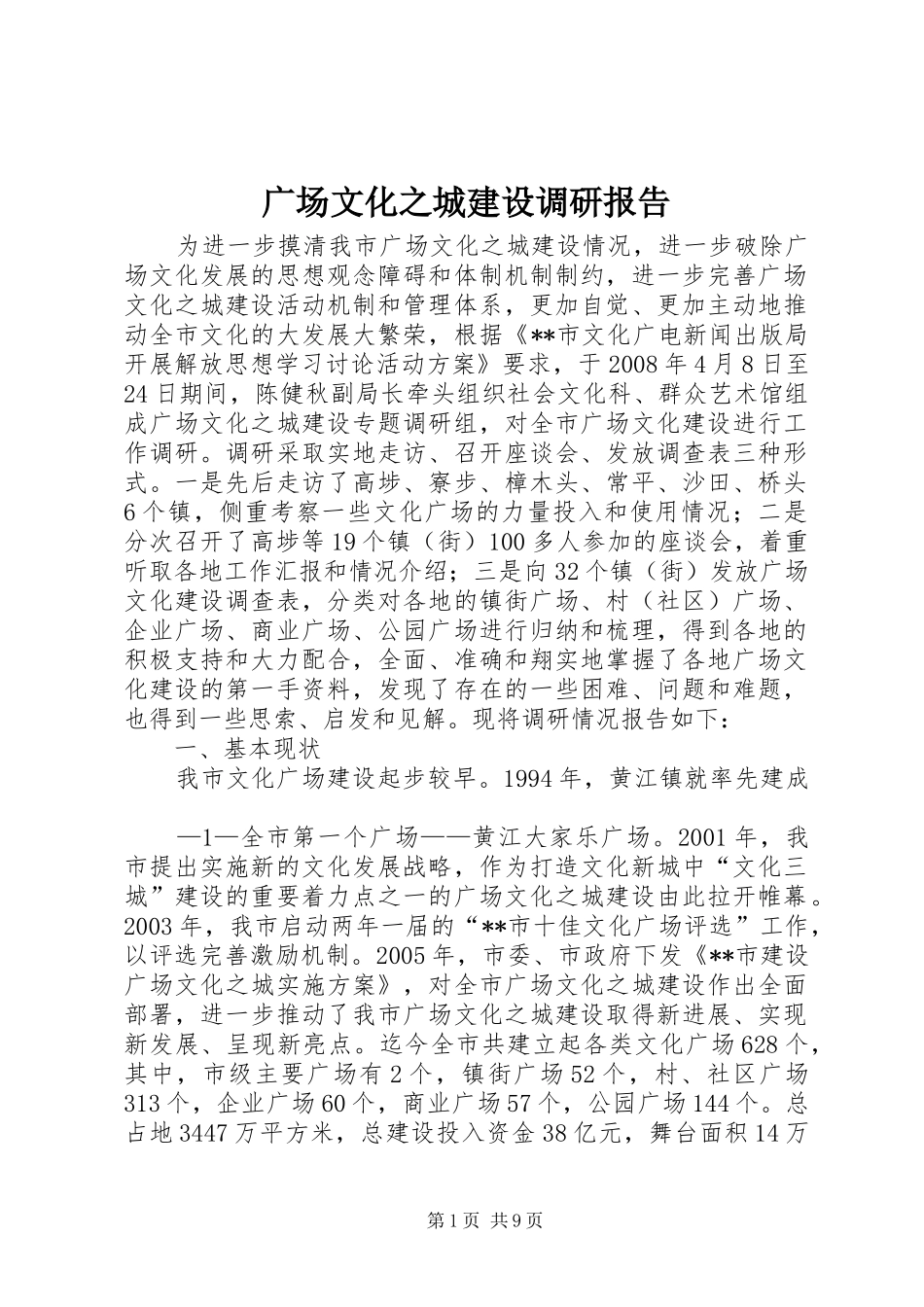 广场文化之城建设调研报告

为进一步摸清我市广场文化之城建设情况，进一步破除广场文化发展的思想观念障碍和体制机制制约，进一步完善广场文化之城建设活动机制和管理体系，更加自觉、更加主动地推动全市文化的大发展大繁荣，根据《**市文化广电新闻出版局开展解放思想学习讨论活动方案》要求，于2008年4月8日至24日期间，陈健秋副局长牵头组织社会文化科、群众艺术馆组成广场文化之城建设专题调研组，对全市广场文化建设进行工作调研。调研采取实地走访、召开座谈会、发放调查表三种形式。一是先后走访了高埗、寮步、樟木头、常平、沙田、桥头6个镇，侧重考察一些文化广场的力量投入和使用情况；二是分次召开了高埗等19个镇（街）100多人参加的座谈会，着重听取各地工作汇报和情况介绍；三是向32个镇（街）发放广场文化建设调查表，分类对各地的镇街广场、村（社区）广场、企业广场、商业广场、公园广场进行归纳和梳理，得到各地的积极支持和大力配合，全面、准确和翔实地掌握了各地广场文化建设的第一手资料，发现了存在的一些困难、问题和难题，也得到一些思索、启发和见解。现将调研情况报告如下：

一、基本现状

我市文化广场建设起步较早。1994年，黄江镇就率先建成

—1—全市第一个广场——黄江大家乐广场。2001年，我市提出实施新的文化发展战略，作为打造文化新城中“文化三城”建设的重要着力点之一的广场文化之城建设由此拉开帷幕。2003年，我市启动两年一届的“**市十佳文化广场评选”工作，以评选完善激励机制。2005年，市委、市政府下发《**市建设广场文化之城实施方案》，对全市广场文化之城建设作出全面部署，进一步推动了我市广场文化之城建设取得新进展、实现新发展、呈现新亮点。迄今全市共建立起各类文化广场628个，其中，市级主要广场有2个，镇街广场52个，村、社区广场313个，企业广场60个，商业广场57个，公园广场144个。总占地3447万平方米，总建设投入资金38亿元，舞台面积14万

第1页 共9页